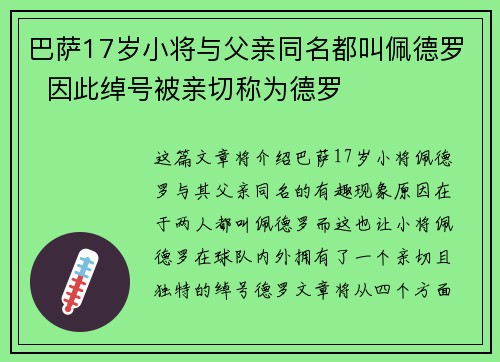 巴萨17岁小将与父亲同名都叫佩德罗 因此绰号被亲切称为德罗

这篇文章将介绍巴萨17岁小将佩德罗与其父亲同名的有趣现象原因在于两人都叫佩德罗而这也让小将佩德罗在球队内外拥有了一个亲切且独特的绰号德罗文章将从四个方面